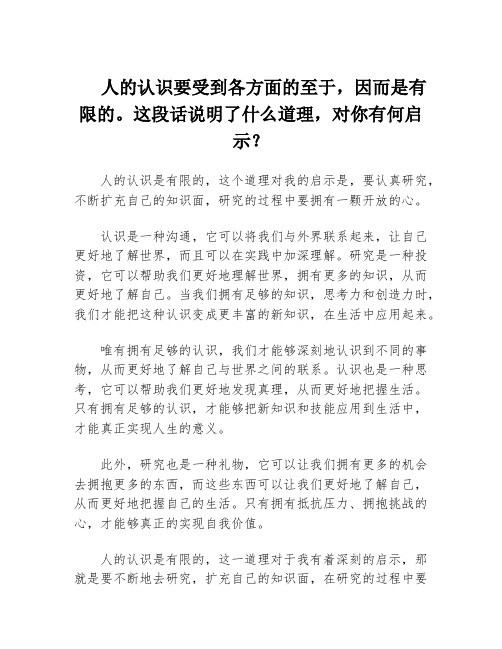 人的认识要受到各方面的至于，因而是有限的。这段话说明了什么道理，对你有何启示？

人的认识是有限的，这个道理对我的启示是，要认真研究，不断扩充自己的知识面，研究的过程中要拥有一颗开放的心。

认识是一种沟通，它可以将我们与外界联系起来，让自己更好地了解世界，而且可以在实践中加深理解。研究是一种投资，它可以帮助我们更好地理解世界，拥有更多的知识，从而更好地了解自己。当我们拥有足够的知识，思考力和创造力时，我们才能把这种认识变成更丰富的新知识，在生活中应用起来。

唯有拥有足够的认识，我们才能够深刻地认识到不同的事物，从而更好地了解自己与世界之间的联系。认识也是一种思考，它可以帮助我们更好地发现真理，从而更好地把握生活。只有拥有足够的认识，才能够把新知识和技能应用到生活中，才能真正实现人生的意义。

此外，研究也是一种礼物，它可以让我们拥有更多的机会去拥抱更多的东西，而这些东西可以让我们更好地了解自己，从而更好地把握自己的生活。只有拥有抵抗压力、拥抱挑战的心，才能够真正的实现自我价值。

人的认识是有限的，这一道理对于我有着深刻的启示，那就是要不断地去研究，扩充自己的知识面，在研究的过程中要